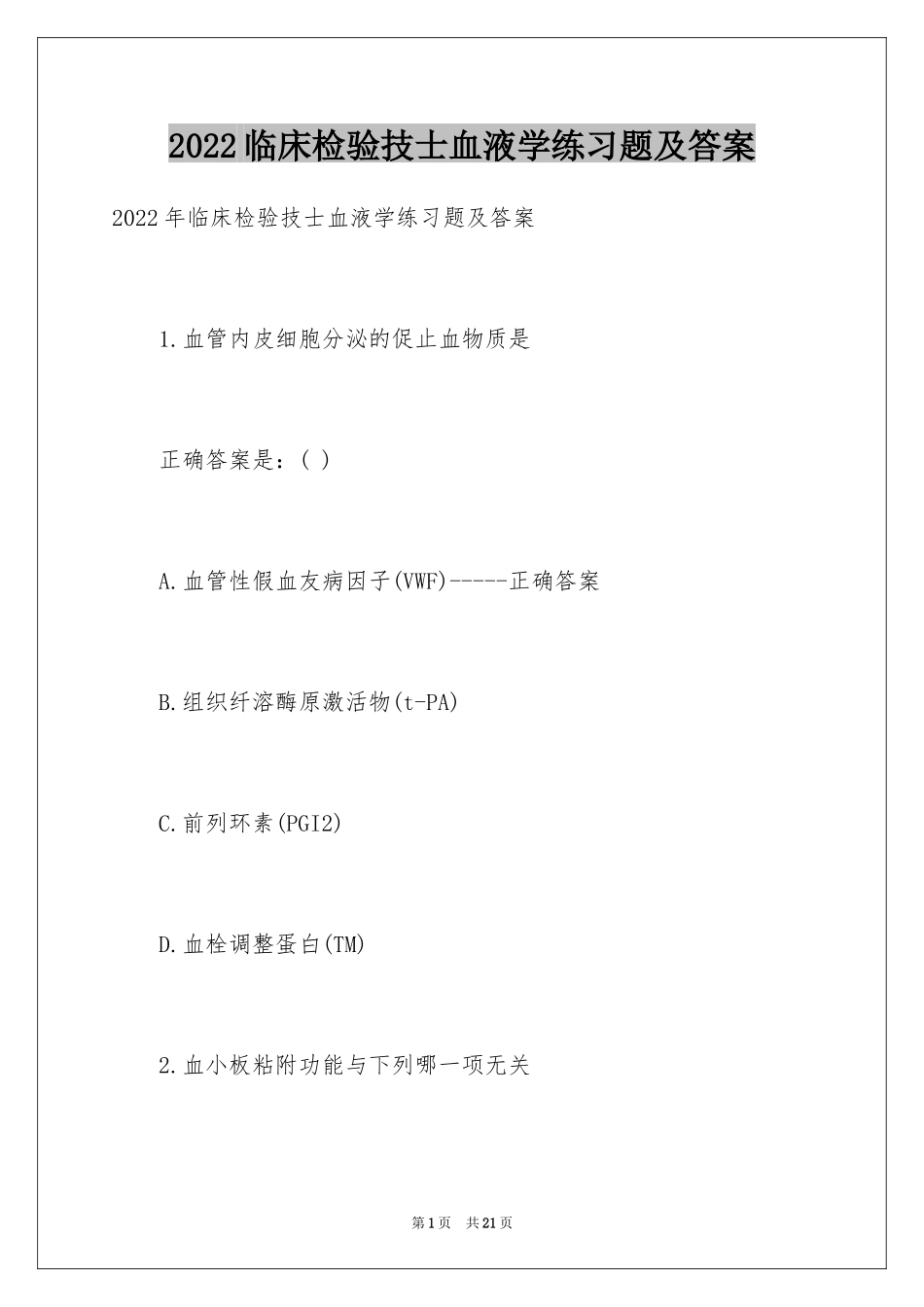 2022临床检验技士血液学练习题及答案

2022年临床检验技士血液学练习题及答案

1.血管内皮细胞分泌的促止血物质是

正确答案是：( )

A.血管性假血友病因子(VWF)-----正确答案

B.组织纤溶酶原激活物(t-PA)

C.前列环素(PGI2)

D.血栓调整蛋白(TM)

2.血小板粘附功能与下列哪一项无关

第1页 共21页